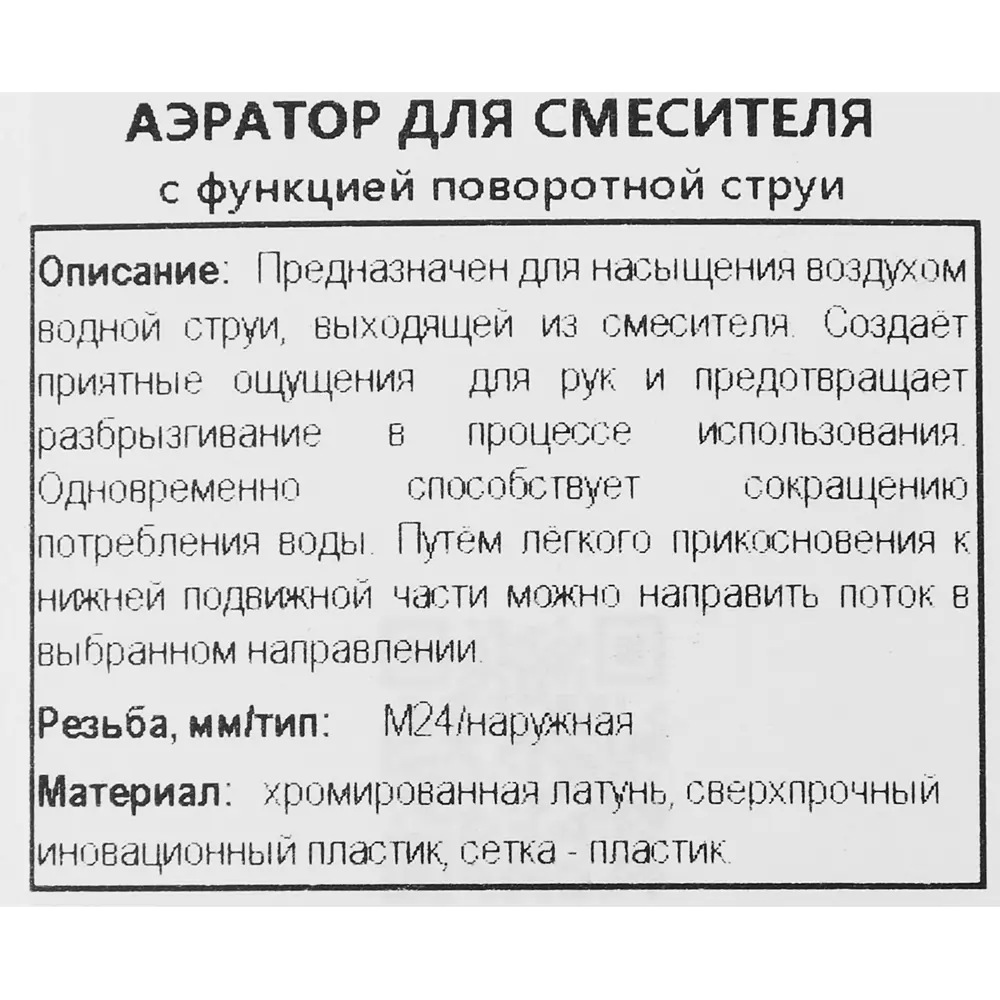 АЭРАТОР ДЛЯ СМЕСИТЕЛЯ
с функцией поворотной струи

Описание: Предназначен для насыщения воздухом водной струи, выходящей из смесителя. Создаёт приятные ощущения для рук и предотвращает разбрызгивание в процессе использования. Одновременно способствует сокращению потребления воды. Путём лёгкого прикосновения к нижней подвижной части можно направить поток в выбранном направлении.

Резьба, мм/тип: М24/наружная

Материал: хромированная латунь, сверхпрочный иновационный пластик, сетка - пластик.